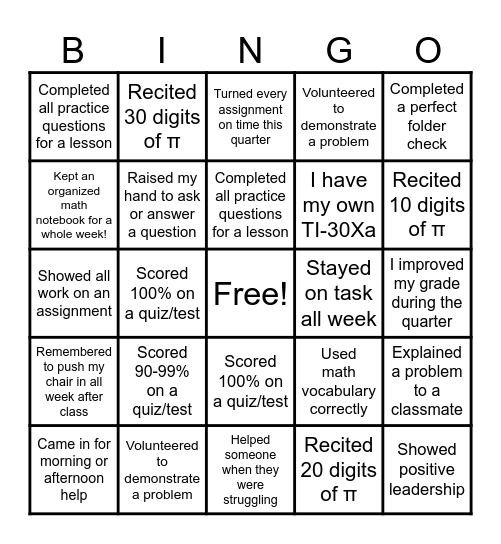 | B | I | N | G | O |
|---|---|---|---|---|
| Completed all practice questions for a lesson | Recited 30 digits of π | Turned every assignment on time this quarter | Volunteered to demonstrate a problem | Completed a perfect folder check |
| Kept an organized math notebook for a whole week! | Raised my hand to ask or answer a question | Completed all practice questions for a lesson | I have my own TI-30Xa | Recited 10 digits of π |
| Showed all work on an assignment | Scored 100% on a quiz/test | Free! | Stayed on task all week | I improved my grade during the quarter |
| Remembered to push my chair in all week after class | Scored 90-99% on a quiz/test | Scored 100% on a quiz/test | Used math vocabulary correctly | Explained a problem to a classmate |
| Came in for morning or afternoon help | Volunteered to demonstrate a problem | Helped someone when they were struggling | Recited 20 digits of π | Showed positive leadership |